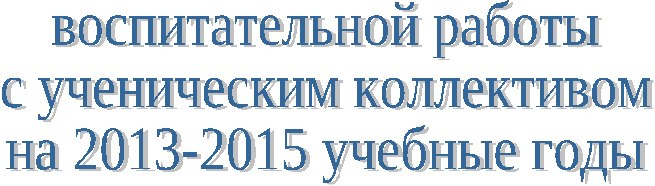 воспитательной работы
с ученическим коллективом
на 2013-2015 учебные годы